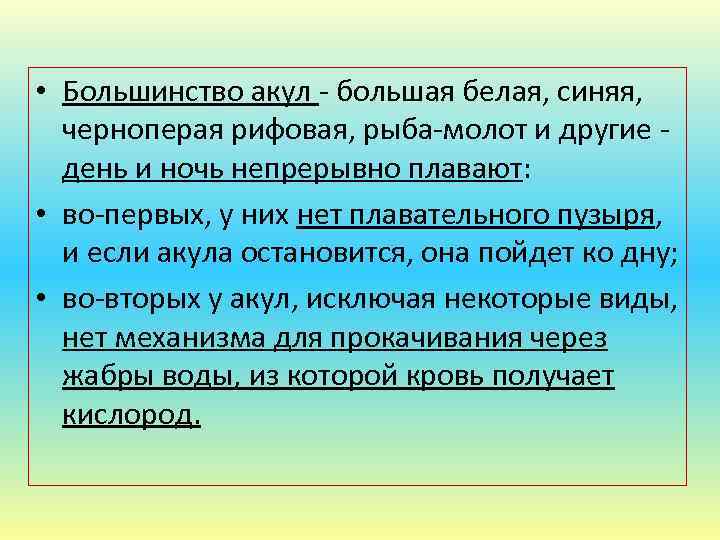 • Большинство акул - большая белая, синяя, черноперая рифовая, рыба-молот и другие - день и ночь непрерывно плавают:

• во-первых, у них нет плавательного пузыря, и если акула остановится, она пойдет ко дну;

• во-вторых у акул, исключая некоторые виды, нет механизма для прокачивания через жабры воды, из которой кровь получает кислород.